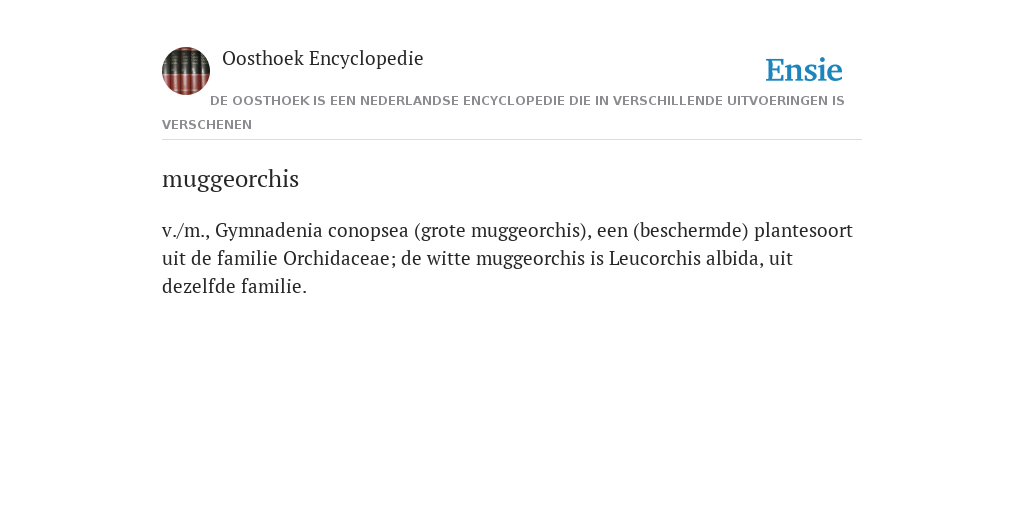 Oosthoek Encyclopedie

Ensie

DE OOSTHOEK IS EEN NEDERLANDSE ENCYCLOPEDIE DIE IN VERSCHILLENDE UITVOERINGEN IS VERSCHENEN

muggeorchis

v./m., Gymnadenia conopsea (grote muggeorchis), een (beschermde) plantesoort uit de familie Orchidaceae; de witte muggeorchis is Leucorchis albida, uit dezelfde familie.